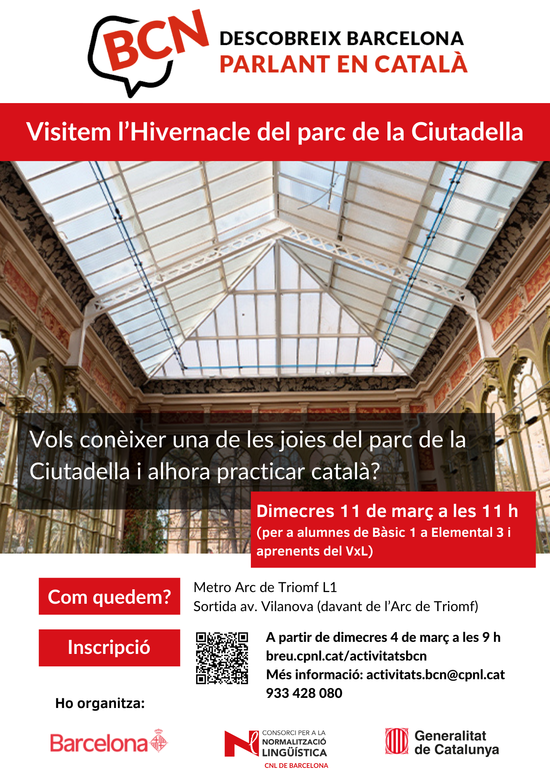 BCN

DESCOBREIX BARCELONA
PARLANT EN CATALÀ

Visitem l'Hivernacle del parc de la Ciutadella

Vols conèixer una de les joies del parc de la Ciutadella i alhora practicar català?

Dimecres 11 de març a les 11 h
(per a alumnes de Bàsic 1 a Elemental 3 i aprenents del VxL)

Com quedem?

Metro Arc de Triomf L1
Sortida av. Vilanova (davant de l'Arc de Triomf)

Inscripció

A partir de dimecres 4 de març a les 9 h
breu.cpnl.cat/activitatsbcn
Més informació: activitats.bcn@cpnl.cat
933 428 080

Ho organitza:

Barcelona

CONSORCI PER A LA
NORMALITZACIÓ
LINGÜÍSTICA
CNL DE BARCELONA

Generalitat
de Catalunya